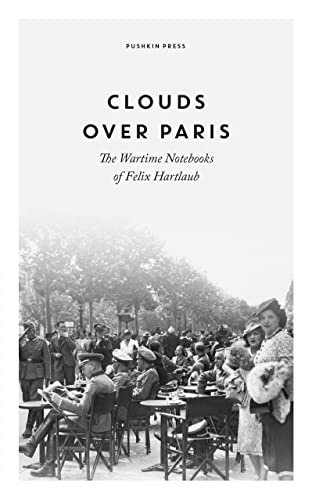 PUSHKIN PRESS

CLOUDS OVER PARIS

The Wartime Notebooks of Felix Hartlaub